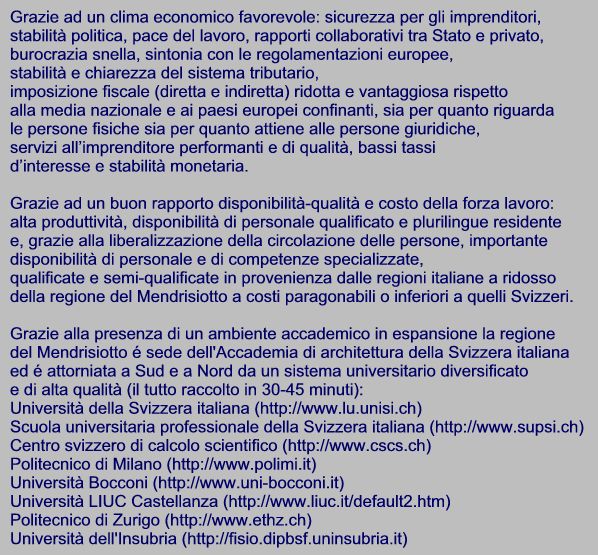 Grazie ad un clima economico favorevole: sicurezza per gli imprenditori, stabilità politica, pace del lavoro, rapporti collaborativi tra Stato e privato, burocrazia snella, sintonia con le regolamentazioni europee, stabilità e chiarezza del sistema tributario, imposizione fiscale (diretta e indiretta) ridotta e vantaggiosa rispetto alla media nazionale e ai paesi europei confinanti, sia per quanto riguarda le persone fisiche sia per quanto attiene alle persone giuridiche, servizi all'imprenditore performanti e di qualità, bassi tassi d'interesse e stabilità monetaria.

Grazie ad un buon rapporto disponibilità-qualità e costo della forza lavoro: alta produttività, disponibilità di personale qualificato e plurilingue residente e, grazie alla liberalizzazione della circolazione delle persone, importante disponibilità di personale e di competenze specializzate, qualificate e semi-qualificate in provenienza dalle regioni italiane a ridosso della regione del Mendrisiotto a costi paragonabili o inferiori a quelli Svizzeri.

Grazie alla presenza di un ambiente accademico in espansione la regione del Mendrisiotto é sede dell'Accademia di architettura della Svizzera italiana ed é attorniata a Sud e a Nord da un sistema universitario diversificato e di alta qualità (il tutto raccolto in 30-45 minuti):
Università della Svizzera italiana (http://www.lu.unisi.ch)
Scuola universitaria professionale della Svizzera italiana (http://www.supsi.ch)
Centro svizzero di calcolo scientifico (http://www.cscs.ch)
Politecnico di Milano (http://www.polimi.it)
Università Bocconi (http://www.uni-bocconi.it)
Università LIUC Castellanza (http://www.liuc.it/default2.htm)
Politecnico di Zurigo (http://www.ethz.ch)
Università dell'Insubria (http://fisio.dipbsf.uninsubria.it)